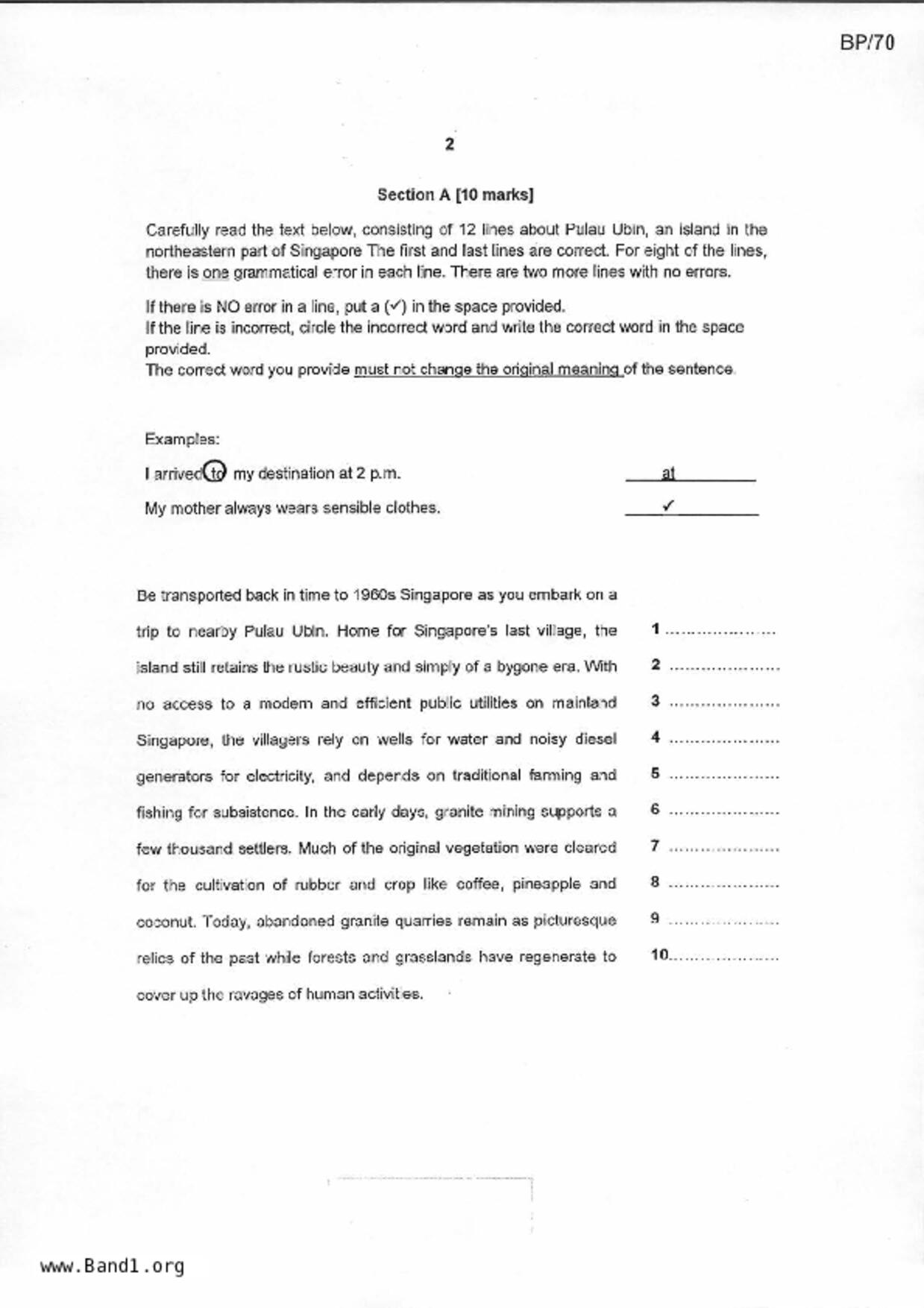 BP/70

2

Section A [10 marks]

Carefully read the text below, consisting of 12 lines about Pulau Ubin, an island in the northeastern part of Singapore The first and last lines are correct. For eight of the lines, there is one grammatical error in each line. There are two more lines with no errors.

If there is NO error in a line, put a (✓) in the space provided.
If the line is incorrect, circle the incorrect word and write the correct word in the space provided.
The correct word you provide must not change the original meaning of the sentence.

Examples:

I arrived to my destination at 2 p.m. at

My mother always wears sensible clothes. ✓

Be transported back in time to 1960s Singapore as you embark on a

trip to nearby Pulau Ubin. Home for Singapore's last village, the 1 ..................

island still retains the rustic beauty and simply of a bygone era. With 2 ..................

no access to a modern and efficient public utilities on mainland 3 ..................

Singapore, the villagers rely on wells for water and noisy diesel 4 ..................

generators for electricity, and depends on traditional farming and 5 ..................

fishing for subsistence. In the early days, granite mining supports a 6 ..................

few thousand settlers. Much of the original vegetation were cleared 7 ..................

for the cultivation of rubber and crop like coffee, pineapple and 8 ..................

coconut. Today, abandoned granite quarries remain as picturesque 9 ..................

relics of the past while forests and grasslands have regenerate to 10..................

cover up the ravages of human activities.

www.Band1.org